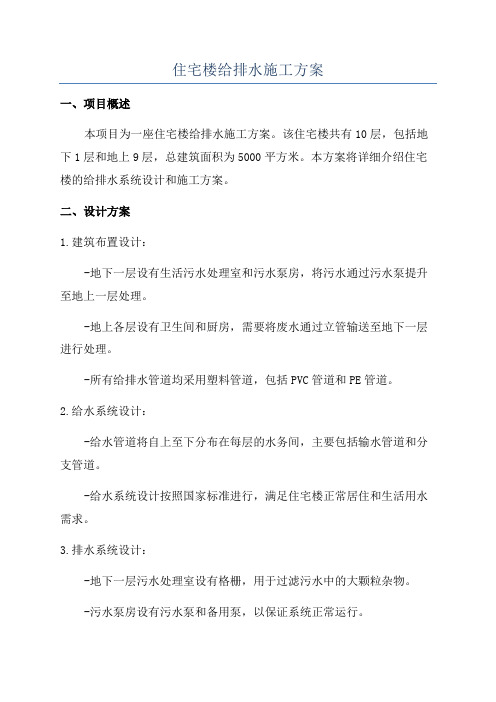 住宅楼给排水施工方案

一、项目概述

本项目为一座住宅楼给排水施工方案。该住宅楼共有10层，包括地下1层和地上9层，总建筑面积为5000平方米。本方案将详细介绍住宅楼的给排水系统设计和施工方案。

二、设计方案

1.建筑布置设计：

-地下一层设有生活污水处理室和污水泵房，将污水通过污水泵提升至地上一层处理。

-地上各层设有卫生间和厨房，需要将废水通过立管输送至地下一层进行处理。

-所有给排水管道均采用塑料管道，包括PVC管道和PE管道。

2.给水系统设计：

-给水管道将自上至下分布在每层的水务间，主要包括输水管道和分支管道。

-给水系统设计按照国家标准进行，满足住宅楼正常居住和生活用水需求。

3.排水系统设计：

-地下一层污水处理室设有格栅，用于过滤污水中的大颗粒杂物。

-污水泵房设有污水泵和备用泵，以保证系统正常运行。